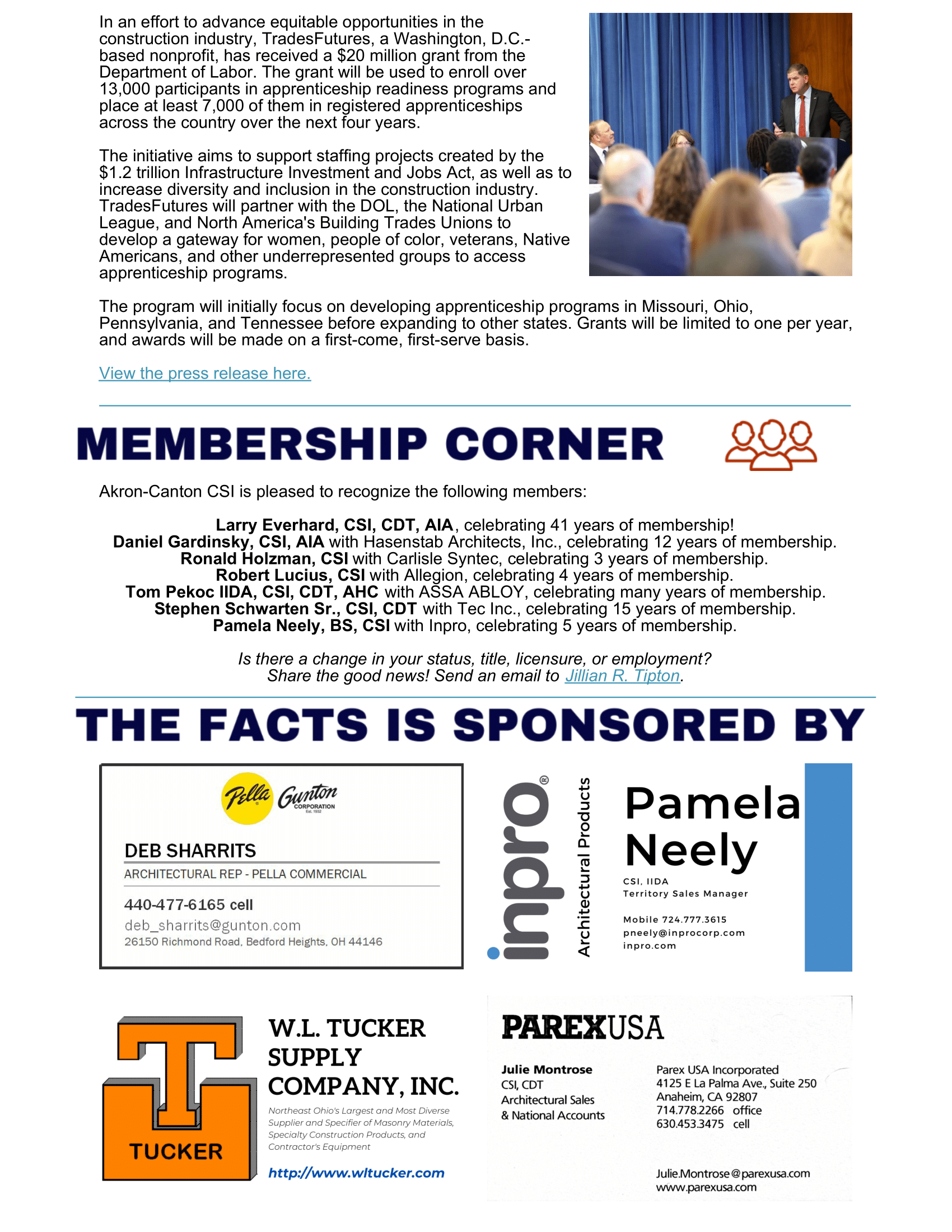 In an effort to advance equitable opportunities in the construction industry, TradesFutures, a Washington, D.C.-based nonprofit, has received a $20 million grant from the Department of Labor. The grant will be used to enroll over 13,000 participants in apprenticeship readiness programs and place at least 7,000 of them in registered apprenticeships across the country over the next four years.

The initiative aims to support staffing projects created by the $1.2 trillion Infrastructure Investment and Jobs Act, as well as to increase diversity and inclusion in the construction industry. TradesFutures will partner with the DOL, the National Urban League, and North America's Building Trades Unions to develop a gateway for women, people of color, veterans, Native Americans, and other underrepresented groups to access apprenticeship programs.

The program will initially focus on developing apprenticeship programs in Missouri, Ohio, Pennsylvania, and Tennessee before expanding to other states. Grants will be limited to one per year, and awards will be made on a first-come, first-serve basis.

View the press release here.

MEMBERSHIP CORNER

Akron-Canton CSI is pleased to recognize the following members:

Larry Everhard, CSI, CDT, AIA, celebrating 41 years of membership!
Daniel Gardinsky, CSI, AIA with Hasenstab Architects, Inc., celebrating 12 years of membership.
Ronald Holzman, CSI with Carlisle Syntec, celebrating 3 years of membership.
Robert Lucius, CSI with Allegion, celebrating 4 years of membership.
Tom Pekoc IIDA, CSI, CDT, AHC with ASSA ABLOY, celebrating many years of membership.
Stephen Schwarten Sr., CSI, CDT with Tec Inc., celebrating 15 years of membership.
Pamela Neely, BS, CSI with Inpro, celebrating 5 years of membership.

Is there a change in your status, title, licensure, or employment?
Share the good news! Send an email to Jillian R. Tipton.

THE FACTS IS SPONSORED BY

Pella Gunton CORPORATION Est. 1932
DEB SHARRITS
ARCHITECTURAL REP - PELLA COMMERCIAL
440-477-6165 cell
deb_sharrits@gunton.com
26150 Richmond Road, Bedford Heights, OH 44146

inpro® Architectural Products
Pamela Neely
CSI, IIDA
Territory Sales Manager
Mobile 724.777.3615
pneely@inprocorp.com
inpro.com

TUCKER
W.L. TUCKER SUPPLY COMPANY, INC.
Northeast Ohio's Largest and Most Diverse Supplier and Specifier of Masonry Materials, Specialty Construction Products, and Contractor's Equipment
http://www.wltucker.com

PAREXUSA
Julie Montrose
CSI, CDT
Architectural Sales
& National Accounts
Parex USA Incorporated
4125 E La Palma Ave., Suite 250
Anaheim, CA 92807
714.778.2266 office
630.453.3475 cell
Julie.Montrose@parexusa.com
www.parexusa.com